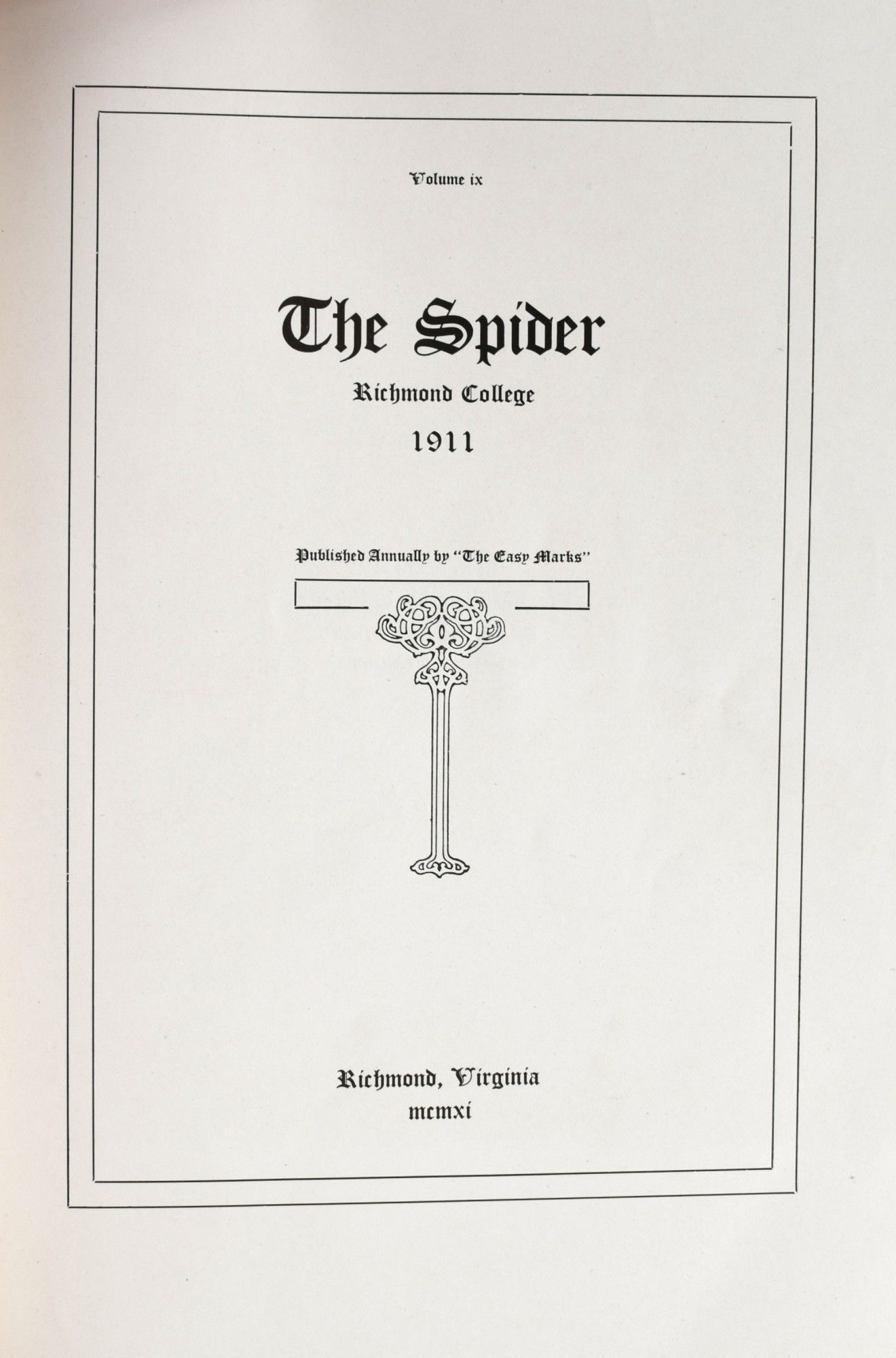 Volume ix

The Spider

Richmond College

1911

Published Annually by "The Easy Marks"

Richmond, Virginia
mcmxi